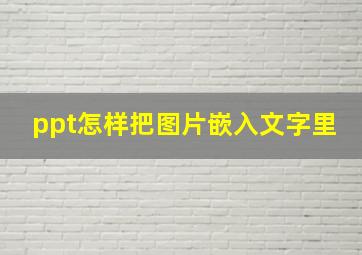 ppt怎样把图片嵌入文字里